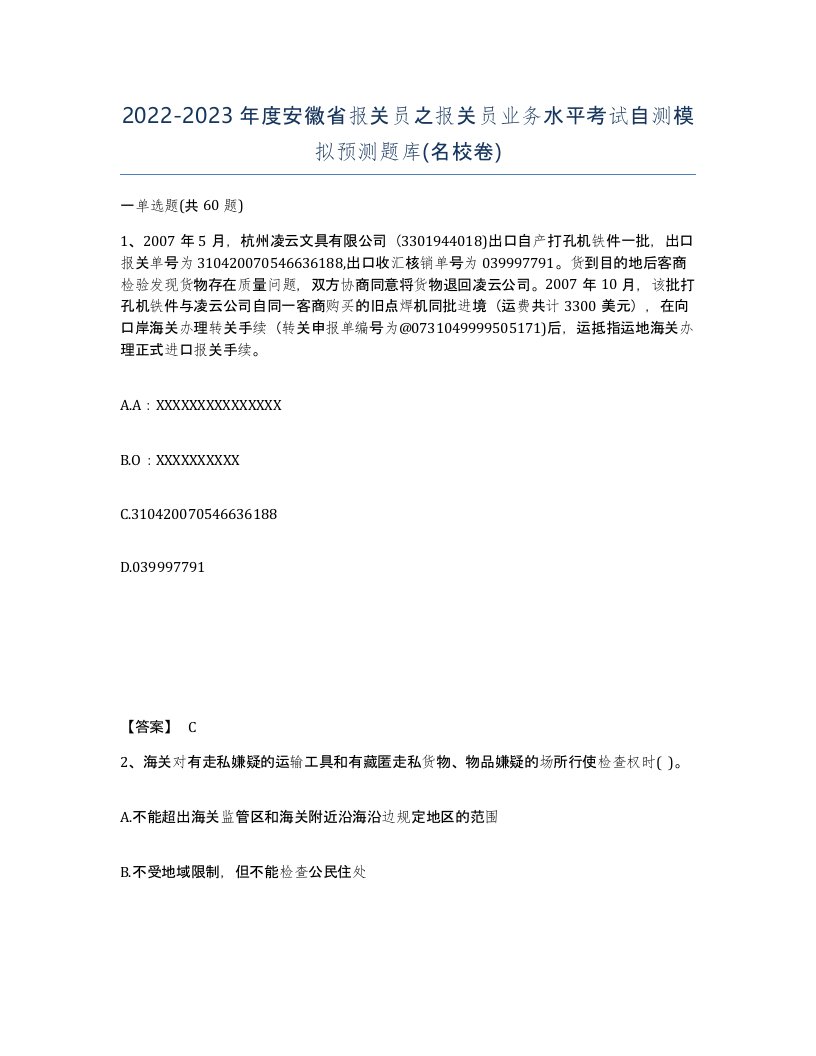 2022-2023年度安徽省报关员之报关员业务水平考试自测模拟预测题库(名校卷)

一单选题(共 60 题)

1、2007 年 5 月，杭州凌云文具有限公司（3301944018)出口自产打孔机铁件一批，出口报关单号为 310420070546636188,出口收汇核销单号为 039997791。货到目的地后客商检验发现货物存在质量问题，双方协商同意将货物退回凌云公司。2007 年 10 月，该批打孔机铁件与凌云公司自同一客商购买的旧点焊机同批进境（运费共计 3300 美元），在向口岸海关办理转关手续（转关申报单编号为@0731049999505171)后，运抵指运地海关办理正式进口报关手续。

A.A：XXXXXXXXXXXXXXX

B.O ：XXXXXXXXXX

C.310420070546636188

D.039997791

【答案】 C

2、海关对有走私嫌疑的运输工具和有藏匿走私货物、物品嫌疑的场所行使检查权时( )。

A.不能超出海关监管区和海关附近沿海沿边规定地区的范围

B.不受地域限制，但不能检查公民住处